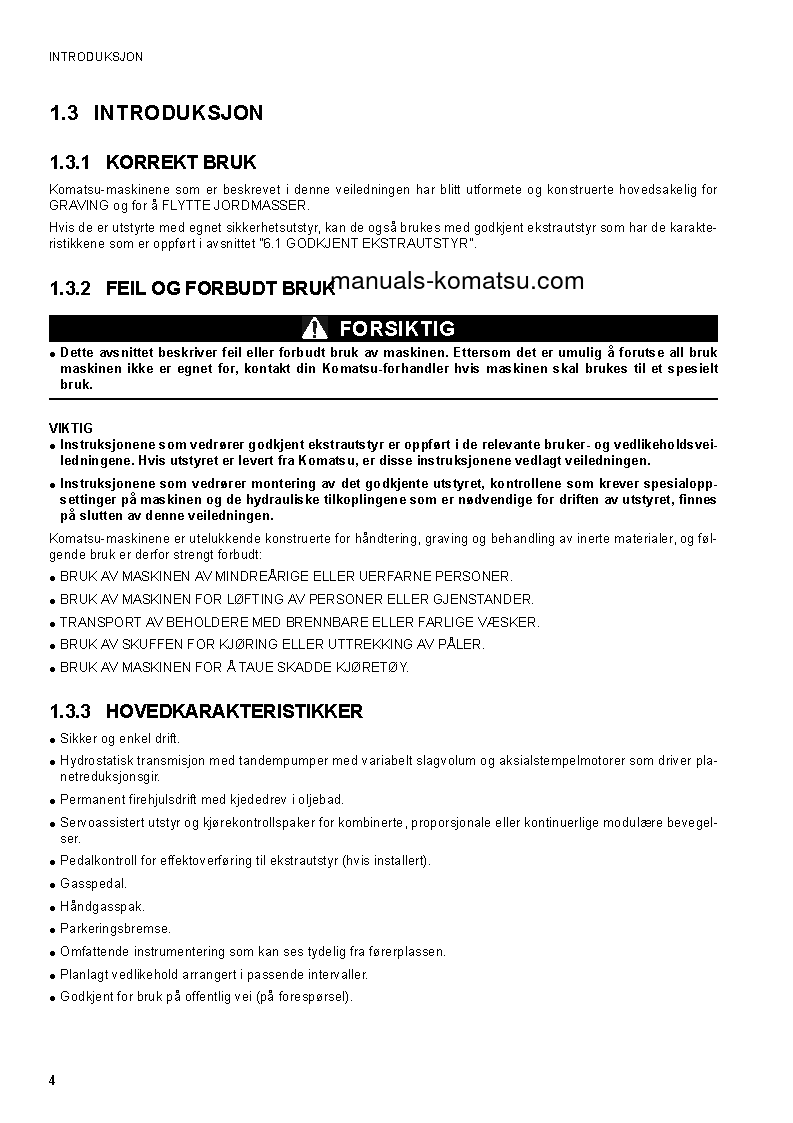 INTRODUKSJON

1.3 INTRODUKSJON

1.3.1 KORREKT BRUK

Komatsu-maskinene som er beskrevet i denne veiledningen har blitt utformete og konstruerte hovedsakelig for GRAVING og for å FLYTTE JORDMASSER.

Hvis de er utstyrte med egnet sikkerhetsutstyr, kan de også brukes med godkjent ekstrautstyr som har de karakteristikkene som er oppført i avsnittet "6.1 GODKJENT EKSTRAUTSTYR".

1.3.2 FEIL OG FORBUDT BRUK

manuals-komatsu.com

FORSIKTIG

● Dette avsnittet beskriver feil eller forbudt bruk av maskinen. Ettersom det er umulig å forutse all bruk maskinen ikke er egnet for, kontakt din Komatsu-forhandler hvis maskinen skal brukes til et spesielt bruk.

VIKTIG
● Instruksjonene som vedrører godkjent ekstrautstyr er oppført i de relevante bruker- og vedlikeholdsveiledningene. Hvis utstyret er levert fra Komatsu, er disse instruksjonene vedlagt veiledningen.
● Instruksjonene som vedrører montering av det godkjente utstyret, kontrollene som krever spesialoppsettinger på maskinen og de hydrauliske tilkoplingene som er nødvendige for driften av utstyret, finnes på slutten av denne veiledningen.

Komatsu-maskinene er utelukkende konstruerte for håndtering, graving og behandling av inerte materialer, og følgende bruk er derfor strengt forbudt:
● BRUK AV MASKINEN AV MINDREÅRIGE ELLER UERFARNE PERSONER.
● BRUK AV MASKINEN FOR LØFTING AV PERSONER ELLER GJENSTANDER.
● TRANSPORT AV BEHOLDERE MED BRENNBARE ELLER FARLIGE VÆSKER.
● BRUK AV SKUFFEN FOR KJØRING ELLER UTTREKKING AV PÅLER.
● BRUK AV MASKINEN FOR Å TAUE SKADDE KJØRETØY.

1.3.3 HOVEDKARAKTERISTIKKER

● Sikker og enkel drift.
● Hydrostatisk transmisjon med tandempumper med variabelt slagvolum og aksialstempelmotorer som driver planetreduksjonsgir.
● Permanent firehjulsdrift med kjededrev i oljebad.
● Servoassistert utstyr og kjørekontrollspaker for kombinerte, proporsjonale eller kontinuerlige modulære bevegelser.
● Pedalkontroll for effektoverføring til ekstrautstyr (hvis installert).
● Gasspedal.
● Håndgasspak.
● Parkeringsbremse.
● Omfattende instrumentering som kan ses tydelig fra førerplassen.
● Planlagt vedlikehold arrangert i passende intervaller.
● Godkjent for bruk på offentlig vei (på forespørsel).

4